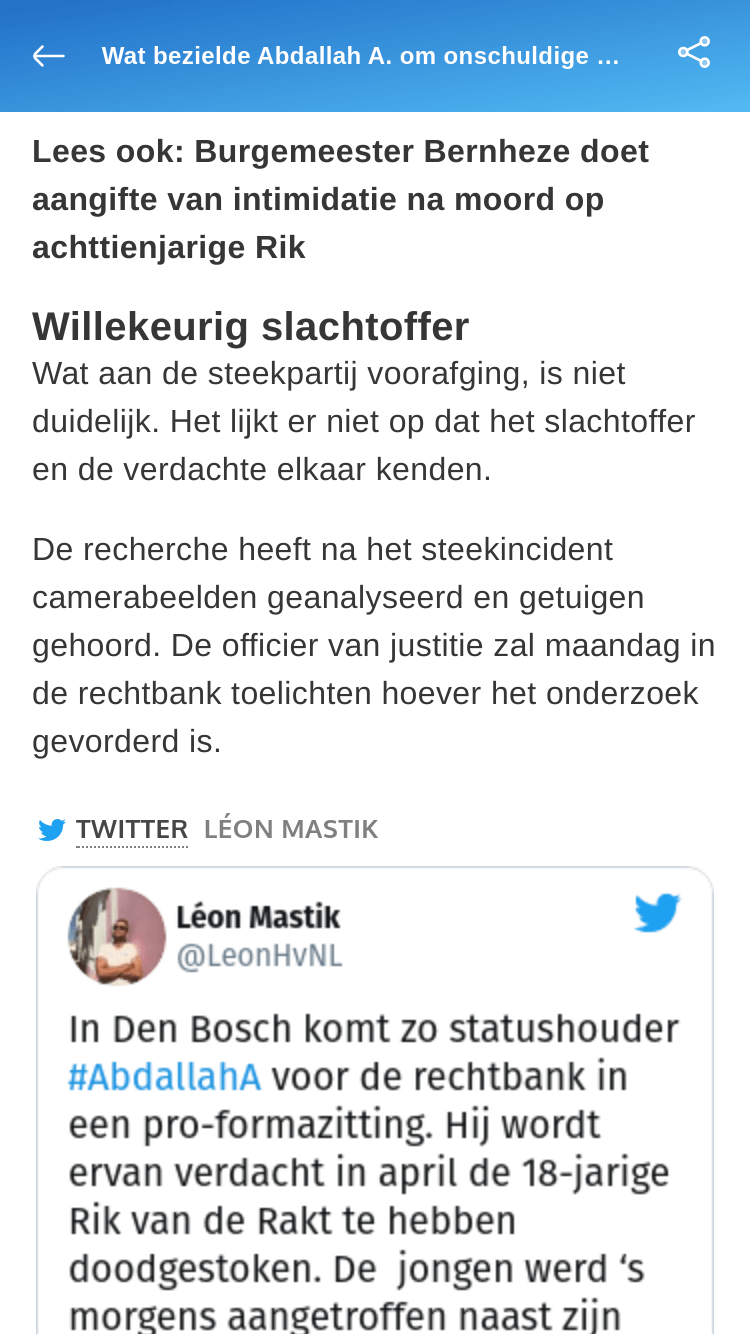 Wat bezielde Abdallah A. om onschuldige ...

Lees ook: Burgemeester Bernheze doet aangifte van intimidatie na moord op achttienjarige Rik

Willekeurig slachtoffer

Wat aan de steekpartij voorafging, is niet duidelijk. Het lijkt er niet op dat het slachtoffer en de verdachte elkaar kenden.

De recherche heeft na het steekincident camerabeelden geanalyseerd en getuigen gehoord. De officier van justitie zal maandag in de rechtbank toelichten hoever het onderzoek gevorderd is.

TWITTER LÉON MASTIK

Léon Mastik
@LeonHvNL

In Den Bosch komt zo statushouder #AbdallahA voor de rechtbank in een pro-formazitting. Hij wordt ervan verdacht in april de 18-jarige Rik van de Rakt te hebben doodgestoken. De jongen werd 's morgens aangetroffen naast zijn